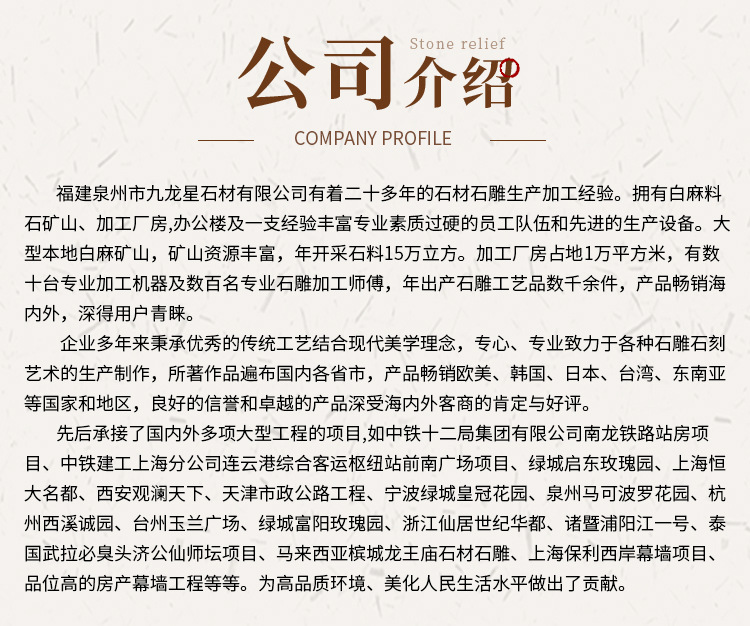 Stone relief
公司介绍

COMPANY PROFILE

福建泉州市九龙星石材有限公司有着二十多年的石材石雕生产加工经验。拥有白麻料石矿山、加工厂房,办公楼及一支经验丰富专业素质过硬的员工队伍和先进的生产设备。大型本地白麻矿山，矿山资源丰富，年开采石料15万立方。加工厂房占地1万平方米，有数十台专业加工机器及数百名专业石雕加工师傅，年出产石雕工艺品数千余件，产品畅销海内外，深得用户青睐。

企业多年来秉承优秀的传统工艺结合现代美学理念，专心、专业致力于各种石雕石刻艺术的生产制作，所著作品遍布国内各省市，产品畅销欧美、韩国、日本、台湾、东南亚等国家和地区，良好的信誉和卓越的产品深受海内外客商的肯定与好评。

先后承接了国内外多项大型工程的项目,如中铁十二局集团有限公司南龙铁路站房项目、中铁建工上海分公司连云港综合客运枢纽站前南广场项目、绿城启东玫瑰园、上海恒大名都、西安观澜天下、天津市政公路工程、宁波绿城皇冠花园、泉州马可波罗花园、杭州西溪诚园、台州玉兰广场、绿城富阳玫瑰园、浙江仙居世纪华都、诸暨浦阳江一号、泰国武拉必臭头济公仙师坛项目、马来西亚槟城龙王庙石材石雕、上海保利西岸幕墙项目、品位高的房产幕墙工程等等。为高品质环境、美化人民生活水平做出了贡献。